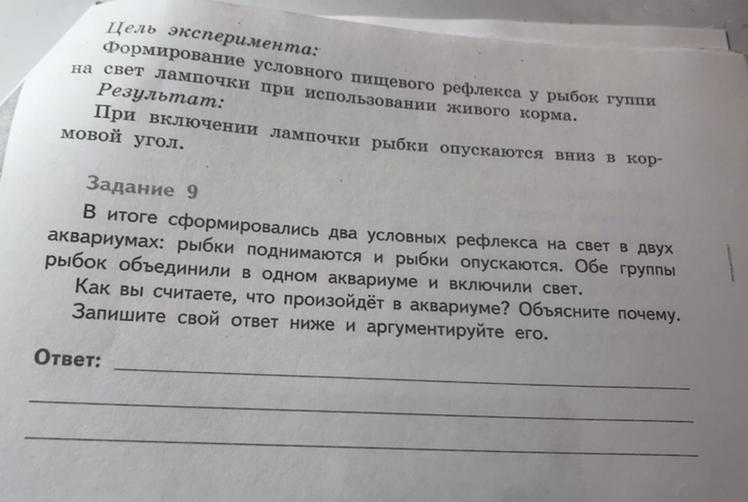 Цель эксперимента:
Формирование условного пищевого рефлекса у рыбок гуппи на свет лампочки при использовании живого корма.
Результат:
При включении лампочки рыбки опускаются вниз в кормовой угол.

Задание 9

В итоге сформировались два условных рефлекса на свет в двух аквариумах: рыбки поднимаются и рыбки опускаются. Обе группы рыбок объединили в одном аквариуме и включили свет.
Как вы считаете, что произойдёт в аквариуме? Объясните почему. Запишите свой ответ ниже и аргументируйте его.

Ответ: